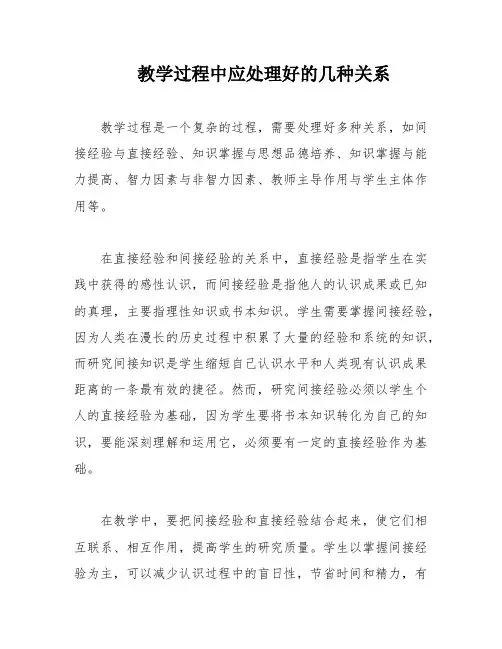 教学过程中应处理好的几种关系

教学过程是一个复杂的过程，需要处理好多种关系，如间接经验与直接经验、知识掌握与思想品德培养、知识掌握与能力提高、智力因素与非智力因素、教师主导作用与学生主体作用等。

在直接经验和间接经验的关系中，直接经验是指学生在实践中获得的感性认识，而间接经验是指他人的认识成果或已知的真理，主要指理性知识或书本知识。学生需要掌握间接经验，因为人类在漫长的历史过程中积累了大量的经验和系统的知识，而研究间接知识是学生缩短自己认识水平和人类现有认识成果距离的一条最有效的捷径。然而，研究间接经验必须以学生个人的直接经验为基础，因为学生要将书本知识转化为自己的知识，要能深刻理解和运用它，必须要有一定的直接经验作为基础。

在教学中，要把间接经验和直接经验结合起来，使它们相互联系、相互作用，提高学生的研究质量。学生以掌握间接经验为主，可以减少认识过程中的盲日性，节省时间和精力，有